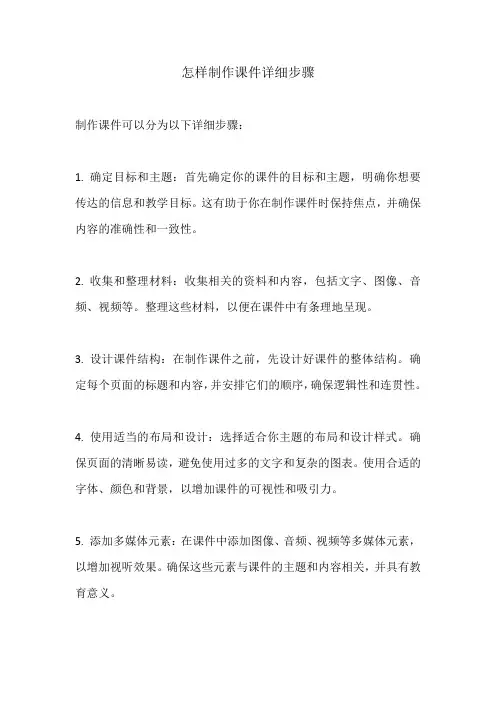 怎样制作课件详细步骤

制作课件可以分为以下详细步骤：

1. 确定目标和主题：首先确定你的课件的目标和主题，明确你想要传达的信息和教学目标。这有助于你在制作课件时保持焦点，并确保内容的准确性和一致性。

2. 收集和整理材料：收集相关的资料和内容，包括文字、图像、音频、视频等。整理这些材料，以便在课件中有条理地呈现。

3. 设计课件结构：在制作课件之前，先设计好课件的整体结构。确定每个页面的标题和内容，并安排它们的顺序，确保逻辑性和连贯性。

4. 使用适当的布局和设计：选择适合你主题的布局和设计样式。确保页面的清晰易读，避免使用过多的文字和复杂的图表。使用合适的字体、颜色和背景，以增加课件的可视性和吸引力。

5. 添加多媒体元素：在课件中添加图像、音频、视频等多媒体元素，以增加视听效果。确保这些元素与课件的主题和内容相关，并具有教育意义。